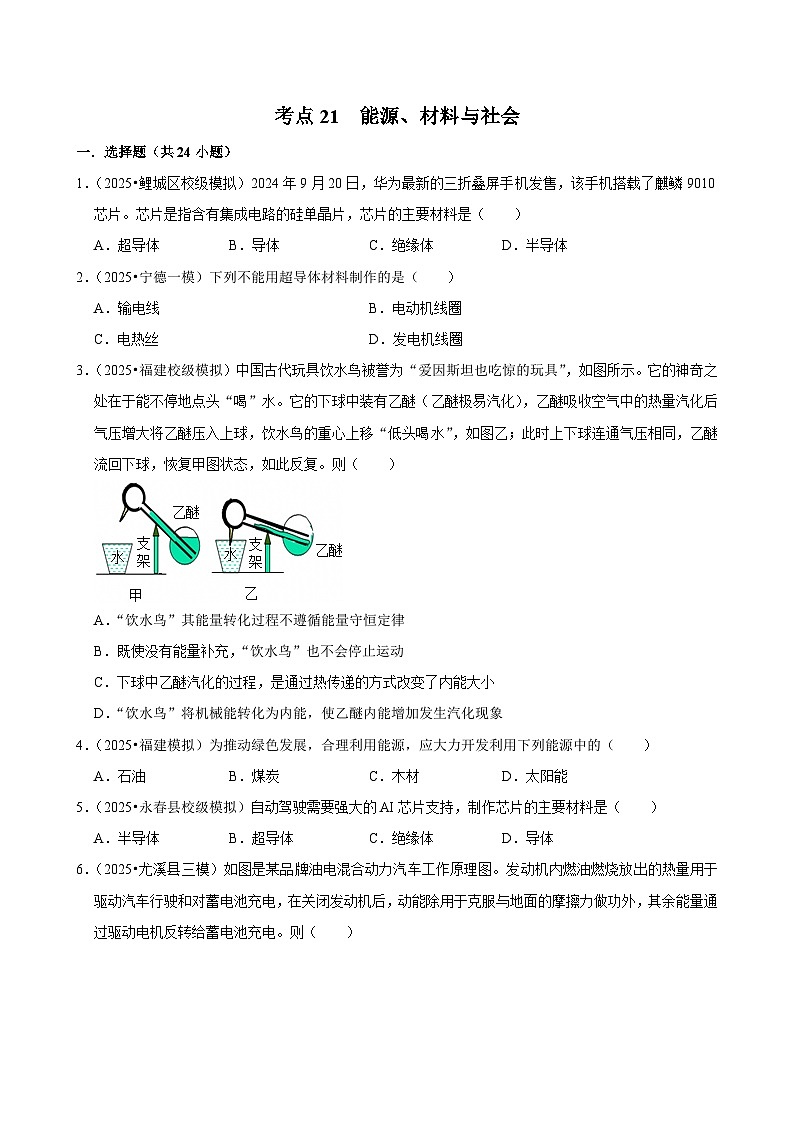 考点 21　能源、材料与社会

一．选择题（共 24 小题）

1．（2025•鲤城区校级模拟）2024 年 9 月 20 日，华为最新的三折叠屏手机发售，该手机搭载了麒麟 9010 芯片。芯片是指含有集成电路的硅单晶片，芯片的主要材料是（　　）

A．超导体　　B．导体　　C．绝缘体　　D．半导体

2．（2025•宁德一模）下列不能用超导体材料制作的是（　　）

A．输电线　　B．电动机线圈

C．电热丝　　D．发电机线圈

3．（2025•福建校级模拟）中国古代玩具饮水鸟被誉为“爱因斯坦也吃惊的玩具”，如图所示。它的神奇之处在于能不停地点头“喝”水。它的下球中装有乙醚（乙醚极易汽化），乙醚吸收空气中的热量汽化后气压增大将乙醚压入上球，饮水鸟的重心上移“低头喝水”，如图乙；此时上下球连通气压相同，乙醚流回下球，恢复甲图状态，如此反复。则（　　）

乙醚　水　支架　甲　水　支架　乙醚　乙

A．“饮水鸟”其能量转化过程不遵循能量守恒定律

B．既使没有能量补充，“饮水鸟”也不会停止运动

C．下球中乙醚汽化的过程，是通过热传递的方式改变了内能大小

D．“饮水鸟”将机械能转化为内能，使乙醚内能增加发生汽化现象

4．（2025•福建模拟）为推动绿色发展，合理利用能源，应大力开发利用下列能源中的（　　）

A．石油　　B．煤炭　　C．木材　　D．太阳能

5．（2025•永春县校级模拟）自动驾驶需要强大的 AI 芯片支持，制作芯片的主要材料是（　　）

A．半导体　　B．超导体　　C．绝缘体　　D．导体

6．（2025•尤溪县三模）如图是某品牌油电混合动力汽车工作原理图。发动机内燃油燃烧放出的热量用于驱动汽车行驶和对蓄电池充电，在关闭发动机后，动能除用于克服与地面的摩擦力做功外，其余能量通过驱动电机反转给蓄电池充电。则（　　）